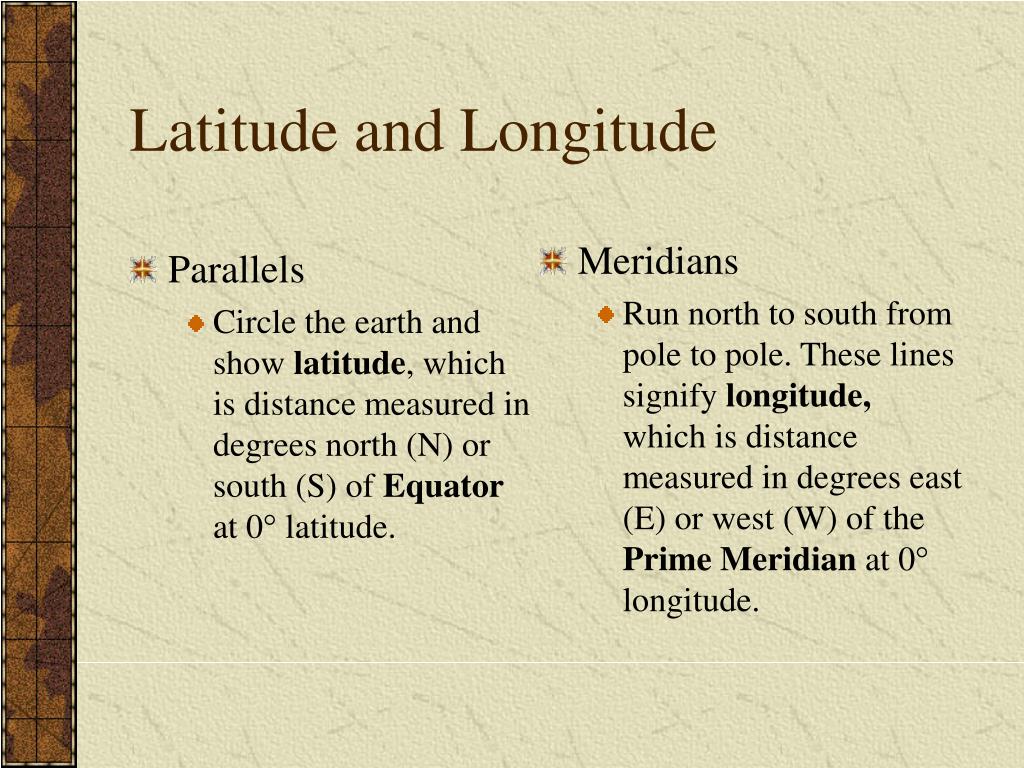 Latitude and Longitude

Parallels

Circle the earth and show latitude, which is distance measured in degrees north (N) or south (S) of Equator at 0° latitude.

Meridians

Run north to south from pole to pole. These lines signify longitude, which is distance measured in degrees east (E) or west (W) of the Prime Meridian at 0° longitude.